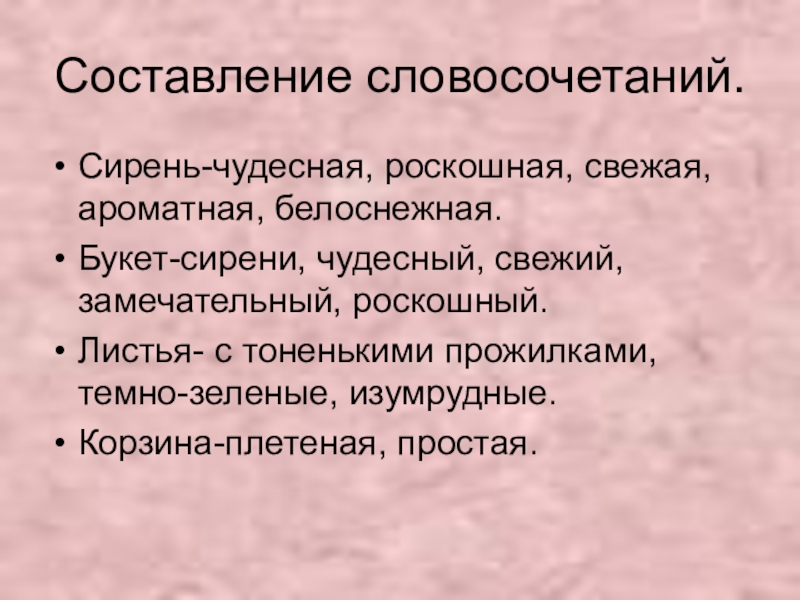 Составление словосочетаний.

• Сирень-чудесная, роскошная, свежая, ароматная, белоснежная.
• Букет-сирени, чудесный, свежий, замечательный, роскошный.
• Листья- с тоненькими прожилками, темно-зеленые, изумрудные.
• Корзина-плетеная, простая.